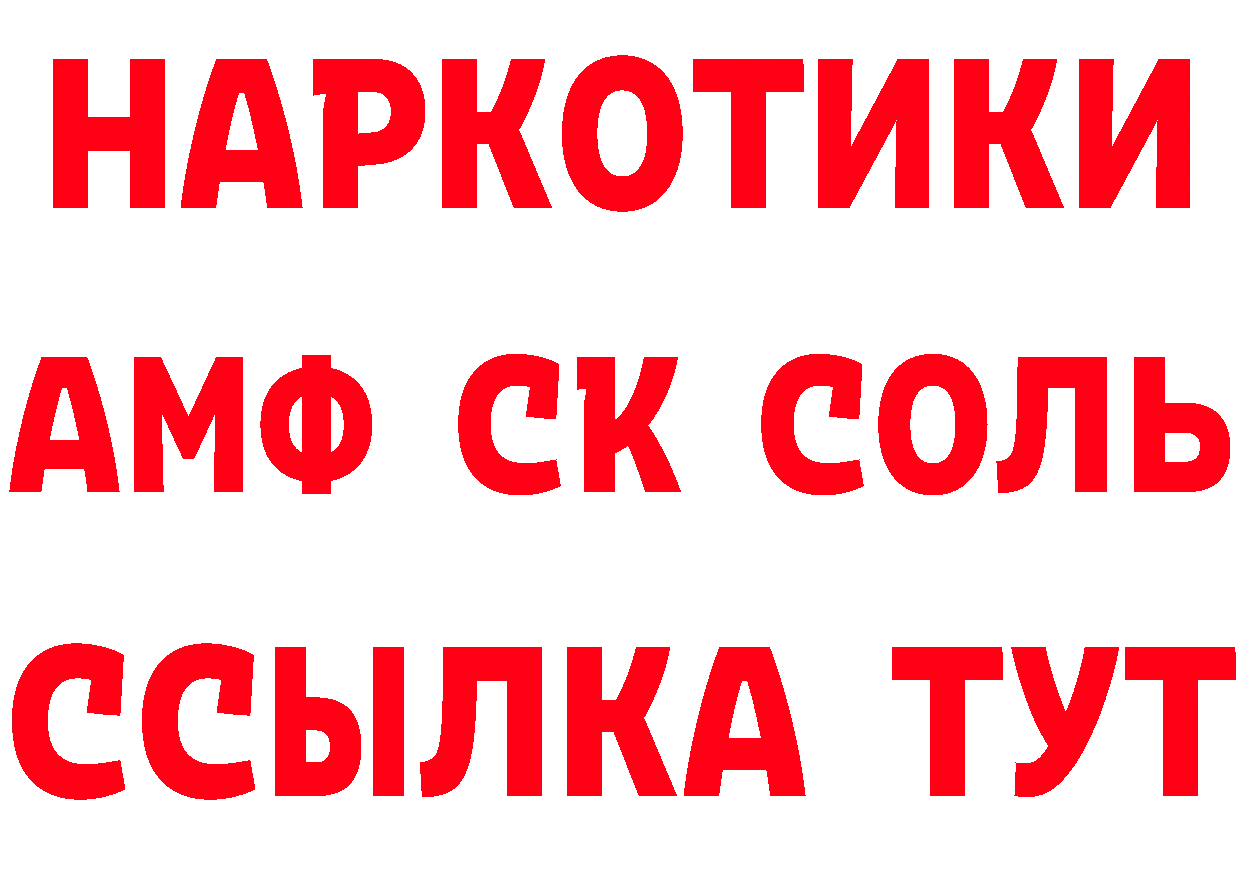 НАРКОТИКИ
АМФ СК СОЛЬ
ССЫЛКА ТУТ